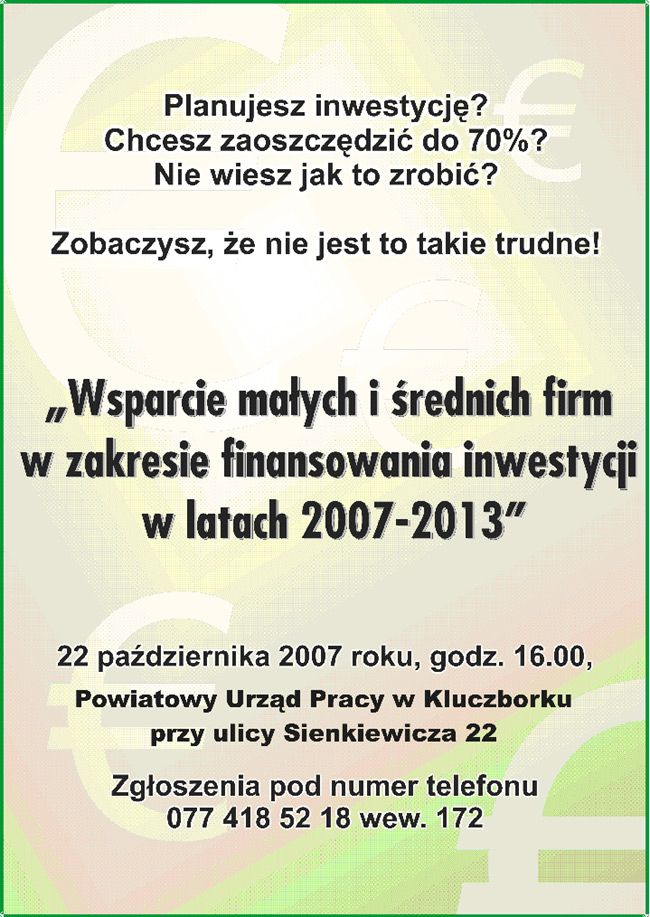 Planujesz inwestycję?
Chcesz zaoszczędzić do 70%?
Nie wiesz jak to zrobić?

Zobaczysz, że nie jest to takie trudne!

„Wsparcie małych i średnich firm w zakresie finansowania inwestycji w latach 2007-2013”

22 października 2007 roku, godz. 16.00,
Powiatowy Urząd Pracy w Kluczborku
przy ulicy Sienkiewicza 22

Zgłoszenia pod numer telefonu
077 418 52 18 wew. 172